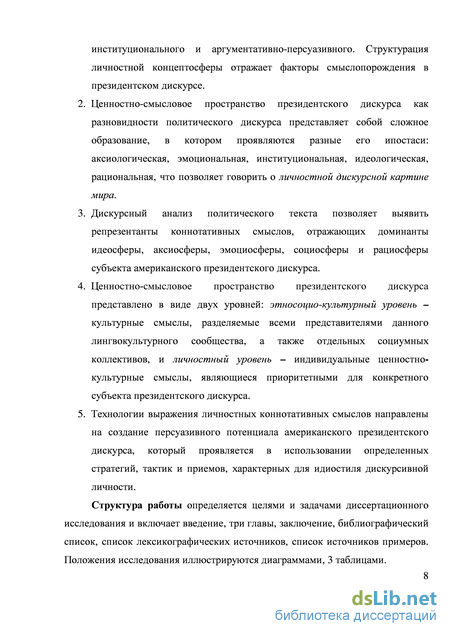 институционального и аргументативно-персуазивного. Структурация личностной концептосферы отражает факторы смыслопорождения в президентском дискурсе.

2. Ценностно-смысловое пространство президентского дискурса как разновидности политического дискурса представляет собой сложное образование, в котором проявляются разные его ипостаси: аксиологическая, эмоциональная, институциональная, идеологическая, рациональная, что позволяет говорить о личностной дискурсной картине мира.

3. Дискурсный анализ политического текста позволяет выявить репрезентанты коннотативных смыслов, отражающих доминанты идеосферы, аксиосферы, эмоциосферы, социосферы и рациосферы субъекта американского президентского дискурса.

4. Ценностно-смысловое пространство президентского дискурса представлено в виде двух уровней: этносоцио-культурный уровень – культурные смыслы, разделяемые всеми представителями данного лингвокультурного сообщества, а также отдельных социумных коллективов, и личностный уровень – индивидуальные ценностно-культурные смыслы, являющиеся приоритетными для конкретного субъекта президентского дискурса.

5. Технологии выражения личностных коннотативных смыслов направлены на создание персуазивного потенциала американского президентского дискурса, который проявляется в использовании определенных стратегий, тактик и приемов, характерных для идиостиля дискурсивной личности.

Структура работы определяется целями и задачами диссертационного исследования и включает введение, три главы, заключение, библиографический список, список лексикографических источников, список источников примеров. Положения исследования иллюстрируются диаграммами, 3 таблицами.

8

dsLib.net
библиотека диссертаций